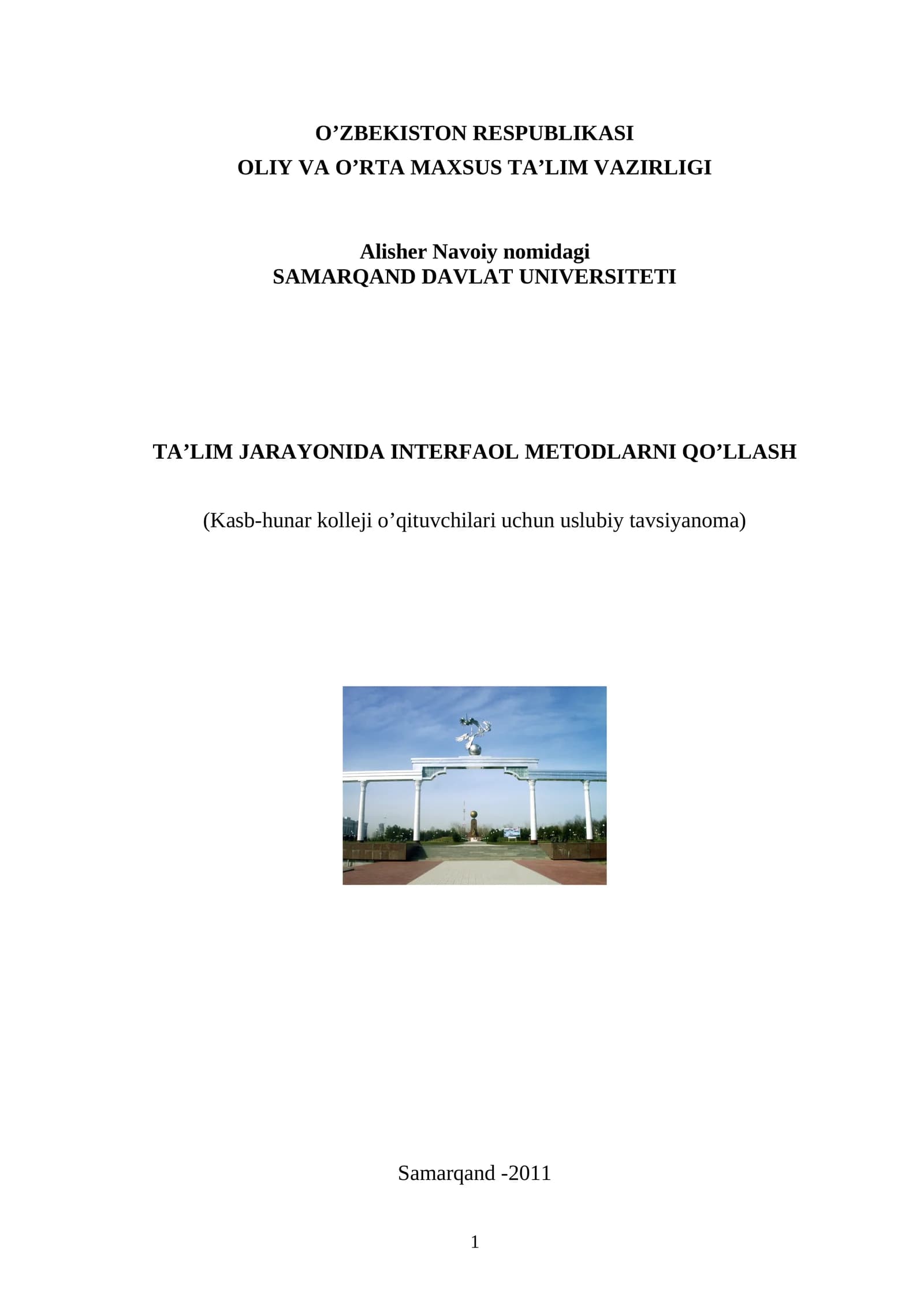 O’ZBEKISTON RESPUBLIKASI
OLIY VA O’RTA MAXSUS TA’LIM VAZIRLIGI

Alisher Navoiy nomidagi
SAMARQAND DAVLAT UNIVERSITETI

TA’LIM JARAYONIDA INTERFAOL METODLARNI QO’LLASH

(Kasb-hunar kolleji o’qituvchilari uchun uslubiy tavsiyanoma)

Samarqand -2011

1